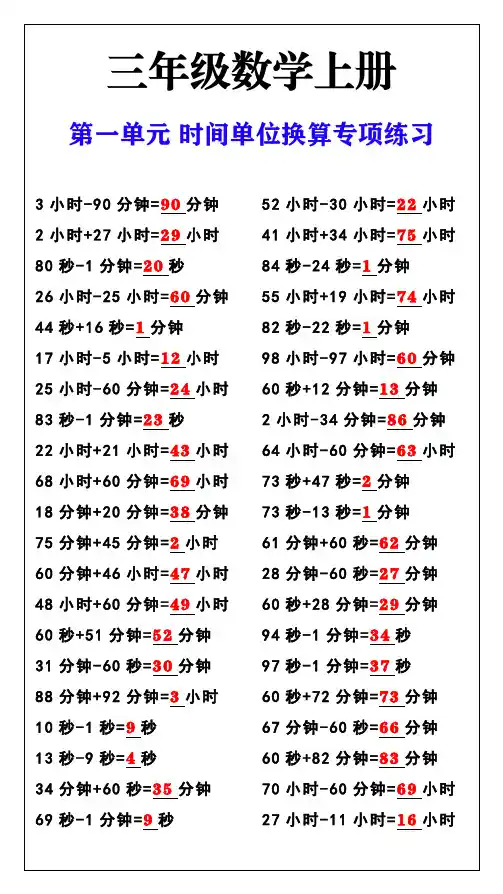 三年级数学上册

第一单元 时间单位换算专项练习

3 小时-90 分钟=90 分钟
2 小时+27 小时=29 小时
80 秒-1 分钟=20 秒
26 小时-25 小时=60 分钟
44 秒+16 秒=1 分钟
17 小时-5 小时=12 小时
25 小时-60 分钟=24 小时
83 秒-1 分钟=23 秒
22 小时+21 小时=43 小时
68 小时+60 分钟=69 小时
18 分钟+20 分钟=38 分钟
75 分钟+45 分钟=2 小时
60 分钟+46 小时=47 小时
48 小时+60 分钟=49 小时
60 秒+51 分钟=52 分钟
31 分钟-60 秒=30 分钟
88 分钟+92 分钟=3 小时
10 秒-1 秒=9 秒
13 秒-9 秒=4 秒
34 分钟+60 秒=35 分钟
69 秒-1 分钟=9 秒

52 小时-30 小时=22 小时
41 小时+34 小时=75 小时
84 秒-24 秒=1 分钟
55 小时+19 小时=74 小时
82 秒-22 秒=1 分钟
98 小时-97 小时=60 分钟
60 秒+12 分钟=13 分钟
2 小时-34 分钟=86 分钟
64 小时-60 分钟=63 小时
73 秒+47 秒=2 分钟
73 秒-13 秒=1 分钟
61 分钟+60 秒=62 分钟
28 分钟-60 秒=27 分钟
60 秒+28 分钟=29 分钟
94 秒-1 分钟=34 秒
97 秒-1 分钟=37 秒
60 秒+72 分钟=73 分钟
67 分钟-60 秒=66 分钟
60 秒+82 分钟=83 分钟
70 小时-60 分钟=69 小时
27 小时-11 小时=16 小时